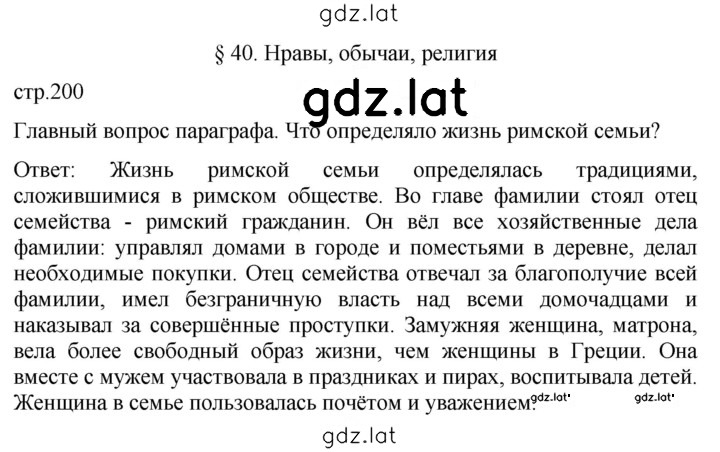 gdz.lat

§ 40. Нравы, обычаи, религия

стр.200

gdz.lat

Главный вопрос параграфа. Что определяло жизнь римской семьи?

Ответ: Жизнь римской семьи определялась традициями, сложившимися в римском обществе. Во главе фамилии стоял отец семейства - римский гражданин. Он вёл все хозяйственные дела фамилии: управлял домами в городе и поместьями в деревне, делал необходимые покупки. Отец семейства отвечал за благополучие всей фамилии, имел безграничную власть над всеми домочадцами и наказывал за совершённые проступки. Замужняя женщина, матрона, вела более свободный образ жизни, чем женщины в Греции. Она вместе с мужем участвовала в праздниках и пирах, воспитывала детей. Женщина в семье пользовалась почётом и уважением.

gdz.lat gdz.lat

gdz.lat